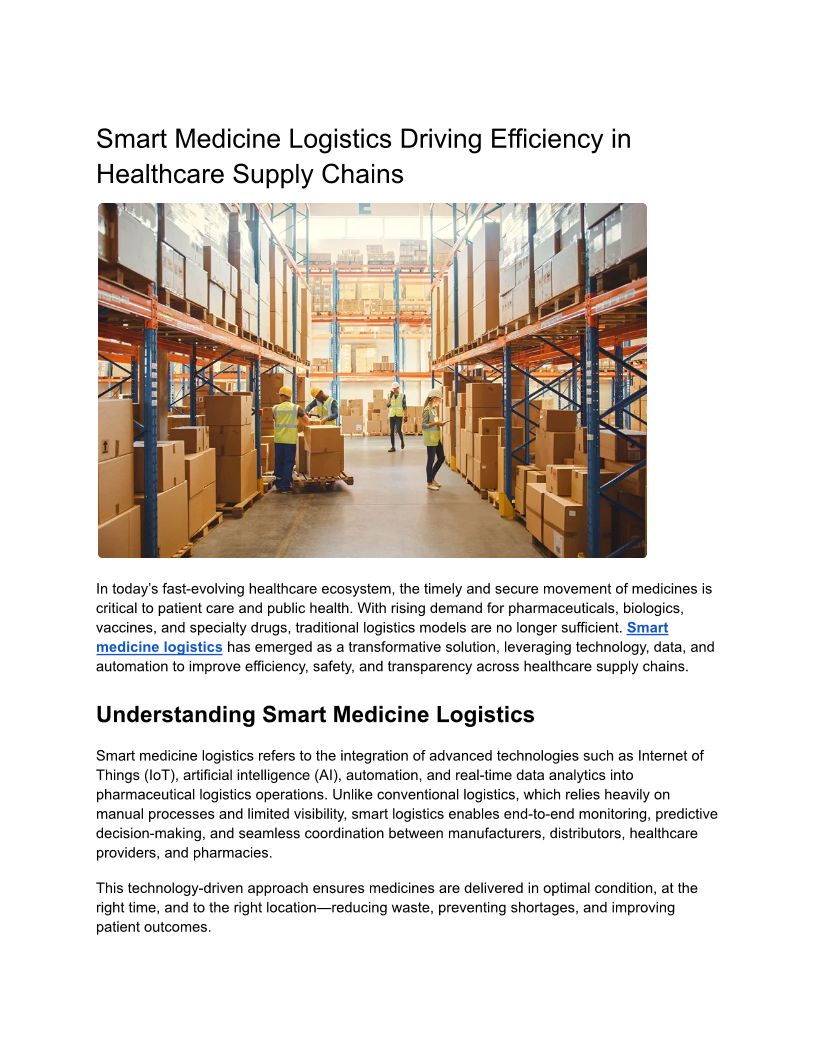 Smart Medicine Logistics Driving Efficiency in Healthcare Supply Chains

In today's fast-evolving healthcare ecosystem, the timely and secure movement of medicines is critical to patient care and public health. With rising demand for pharmaceuticals, biologics, vaccines, and specialty drugs, traditional logistics models are no longer sufficient. Smart medicine logistics has emerged as a transformative solution, leveraging technology, data, and automation to improve efficiency, safety, and transparency across healthcare supply chains.

Understanding Smart Medicine Logistics

Smart medicine logistics refers to the integration of advanced technologies such as Internet of Things (IoT), artificial intelligence (AI), automation, and real-time data analytics into pharmaceutical logistics operations. Unlike conventional logistics, which relies heavily on manual processes and limited visibility, smart logistics enables end-to-end monitoring, predictive decision-making, and seamless coordination between manufacturers, distributors, healthcare providers, and pharmacies.

This technology-driven approach ensures medicines are delivered in optimal condition, at the right time, and to the right location—reducing waste, preventing shortages, and improving patient outcomes.